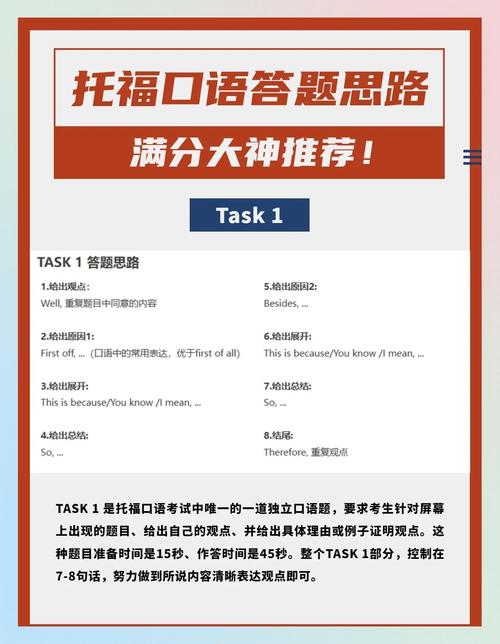 托福口语答题思路

满分大神推荐！

Task 1

TASK 1 答题思路

1.给出观点:
Well, 重复题目中同意的内容

2.给出原因1:
First off, ...（口语中的常用表达，优于first of all）

3.给出展开:
This is because/You know /I mean, ...

4.给出总结:
So, ...

5.给出原因2:
Besides, ...

6.给出展开:
This is because/You know /I mean, ...

7.给出总结:
So, ...

8.结尾:
Therefore, 重复观点

TASK 1 是托福口语考试中唯一的一道独立口语题，要求考生针对屏幕上出现的题目、给出自己的观点、并给出具体理由或例子证明观点。这种题目准备时间是15秒、作答时间是45秒。整个TASK 1部分，控制在7-8句话，努力做到所说内容清晰表达观点即可。